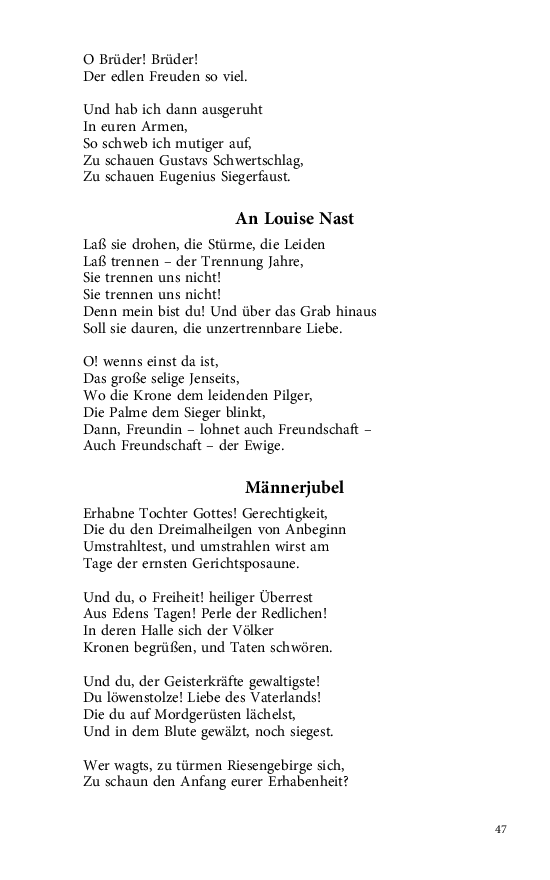 O Brüder! Brüder!
Der edlen Freuden so viel.

Und hab ich dann ausgeruht
In euren Armen,
So schweb ich mutiger auf,
Zu schauen Gustavs Schwertschlag,
Zu schauen Eugenius Siegerfaust.

An Louise Nast

Laß sie drohen, die Stürme, die Leiden
Laß trennen – der Trennung Jahre,
Sie trennen uns nicht!
Sie trennen uns nicht!
Denn mein bist du! Und über das Grab hinaus
Soll sie dauren, die unzertrennbare Liebe.

O! wenns einst da ist,
Das große selige Jenseits,
Wo die Krone dem leidenden Pilger,
Die Palme dem Sieger blinkt,
Dann, Freundin – lohnet auch Freundschaft –
Auch Freundschaft – der Ewige.

Männerjubel

Erhabne Tochter Gottes! Gerechtigkeit,
Die du den Dreimalheilgen von Anbeginn
Umstrahltest, und umstrahlen wirst am
Tage der ernsten Gerichtsposaune.

Und du, o Freiheit! heiliger Überrest
Aus Edens Tagen! Perle der Redlichen!
In deren Halle sich der Völker
Kronen begrüßen, und Taten schwören.

Und du, der Geisterkräfte gewaltigste!
Du löwenstolze! Liebe des Vaterlands!
Die du auf Mordgerüsten lächelst,
Und in dem Blute gewälzt, noch siegest.

Wer wagts, zu türmen Riesengebirge sich,
Zu schaun den Anfang eurer Erhabenheit?

47